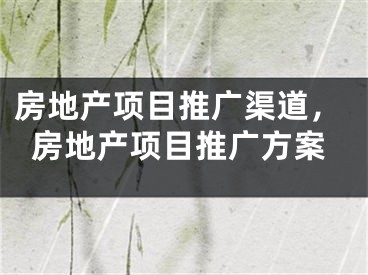 房地产项目推广渠道，房地产项目推广方案